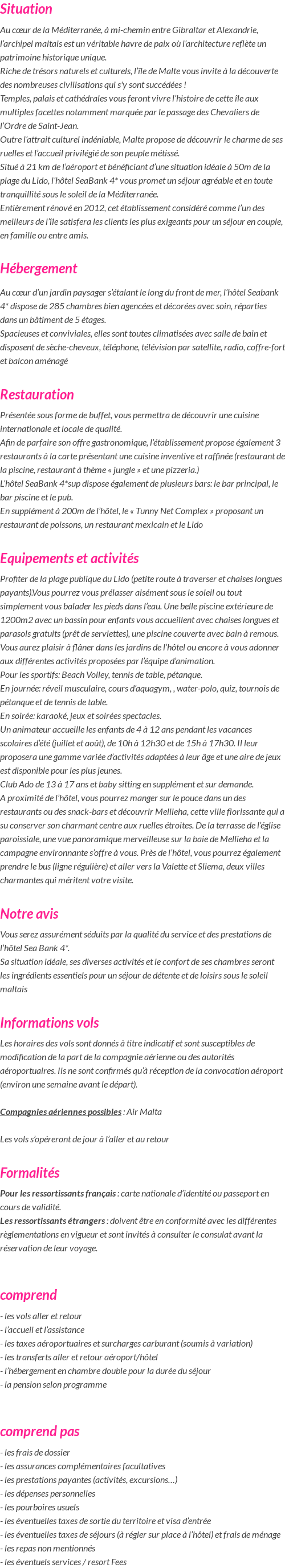 Situation

Au cœur de la Méditerranée, à mi-chemin entre Gibraltar et Alexandrie, l'archipel maltais est un véritable havre de paix où l'architecture reflète un patrimoine historique unique.
Riche de trésors naturels et culturels, l'île de Malte vous invite à la découverte des nombreuses civilisations qui s'y sont succédées !
Temples, palais et cathédrales vous feront vivre l'histoire de cette île aux multiples facettes notamment marquée par le passage des Chevaliers de l'Ordre de Saint-Jean.
Outre l'attrait culturel indéniable, Malte propose de découvrir le charme de ses ruelles et l'accueil privilégié de son peuple métissé.
Situé à 21 km de l'aéroport et bénéficiant d'une situation idéale à 50m de la plage du Lido, l'hôtel SeaBank 4* vous promet un séjour agréable et en toute tranquillité sous le soleil de la Méditerranée.
Entièrement rénové en 2012, cet établissement considéré comme l'un des meilleurs de l'île satisfera les clients les plus exigeants pour un séjour en couple, en famille ou entre amis.

Hébergement

Au cœur d'un jardin paysager s'étalant le long du front de mer, l'hôtel Seabank 4* dispose de 285 chambres bien agencées et décorées avec soin, réparties dans un bâtiment de 5 étages.
Spacieuses et conviviales, elles sont toutes climatisées avec salle de bain et disposent de sèche-cheveux, téléphone, télévision par satellite, radio, coffre-fort et balcon aménagé

Restauration

Présentée sous forme de buffet, vous permettra de découvrir une cuisine internationale et locale de qualité.
Afin de parfaire son offre gastronomique, l'établissement propose également 3 restaurants à la carte présentant une cuisine inventive et raffinée (restaurant de la piscine, restaurant à thème « jungle » et une pizzeria.)
L'hôtel SeaBank 4*sup dispose également de plusieurs bars: le bar principal, le bar piscine et le pub.
En supplément à 200m de l'hôtel, le « Tunny Net Complex » proposant un restaurant de poissons, un restaurant mexicain et le Lido

Equipements et activités

Profiter de la plage publique du Lido (petite route à traverser et chaises longues payants).Vous pourrez vous prélasser aisément sous le soleil ou tout simplement vous balader les pieds dans l'eau. Une belle piscine extérieure de 1200m2 avec un bassin pour enfants vous accueillent avec chaises longues et parasols gratuits (prêt de serviettes), une piscine couverte avec bain à remous.
Vous aurez plaisir à flâner dans les jardins de l'hôtel ou encore à vous adonner aux différentes activités proposées par l'équipe d'animation.
Pour les sportifs: Beach Volley, tennis de table, pétanque.
En journée: réveil musculaire, cours d'aquagym, , water-polo, quiz, tournois de pétanque et de tennis de table.
En soirée: karaoké, jeux et soirées spectacles.
Un animateur accueille les enfants de 4 à 12 ans pendant les vacances scolaires d'été (juillet et août), de 10h à 12h30 et de 15h à 17h30. Il leur proposera une gamme variée d'activités adaptées à leur âge et une aire de jeux est disponible pour les plus jeunes.
Club Ado de 13 à 17 ans et baby sitting en supplément et sur demande.
A proximité de l'hôtel, vous pourrez manger sur le pouce dans un des restaurants ou des snack-bars et découvrir Mellieha, cette ville florissante qui a su conserver son charmant centre aux ruelles étroites. De la terrasse de l'église paroissiale, une vue panoramique merveilleuse sur la baie de Mellieha et la campagne environnante s'offre à vous. Près de l'hôtel, vous pourrez également prendre le bus (ligne régulière) et aller vers la Valette et Sliema, deux villes charmantes qui méritent votre visite.

Notre avis

Vous serez assurément séduits par la qualité du service et des prestations de l'hôtel Sea Bank 4*.
Sa situation idéale, ses diverses activités et le confort de ses chambres seront les ingrédients essentiels pour un séjour de détente et de loisirs sous le soleil maltais

Informations vols

Les horaires des vols sont donnés à titre indicatif et sont susceptibles de modification de la part de la compagnie aérienne ou des autorités aéroportuaires. Ils ne sont confirmés qu'à réception de la convocation aéroport (environ une semaine avant le départ).

Compagnies aériennes possibles : Air Malta

Les vols s'opéreront de jour à l'aller et au retour

Formalités

Pour les ressortissants français : carte nationale d'identité ou passeport en cours de validité.
Les ressortissants étrangers : doivent être en conformité avec les différentes règlementations en vigueur et sont invités à consulter le consulat avant la réservation de leur voyage.

comprend

- les vols aller et retour
- l'accueil et l'assistance
- les taxes aéroportuaires et surcharges carburant (soumis à variation)
- les transferts aller et retour aéroport/hôtel
- l'hébergement en chambre double pour la durée du séjour
- la pension selon programme

comprend pas

- les frais de dossier
- les assurances complémentaires facultatives
- les prestations payantes (activités, excursions…)
- les dépenses personnelles
- les pourboires usuels
- les éventuelles taxes de sortie du territoire et visa d'entrée
- les éventuelles taxes de séjours (à régler sur place à l'hôtel) et frais de ménage
- les repas non mentionnés
- les éventuels services / resort Fees